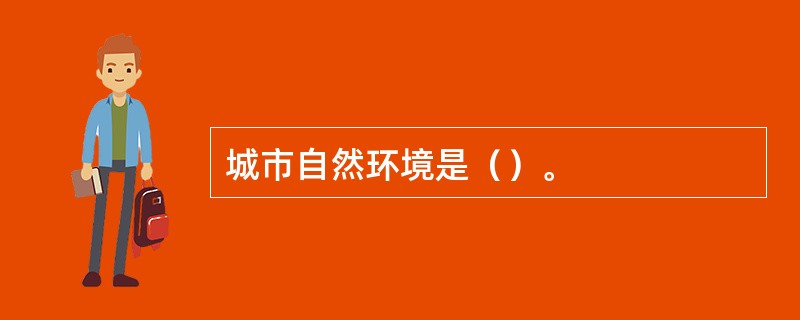 城市自然环境是（）。